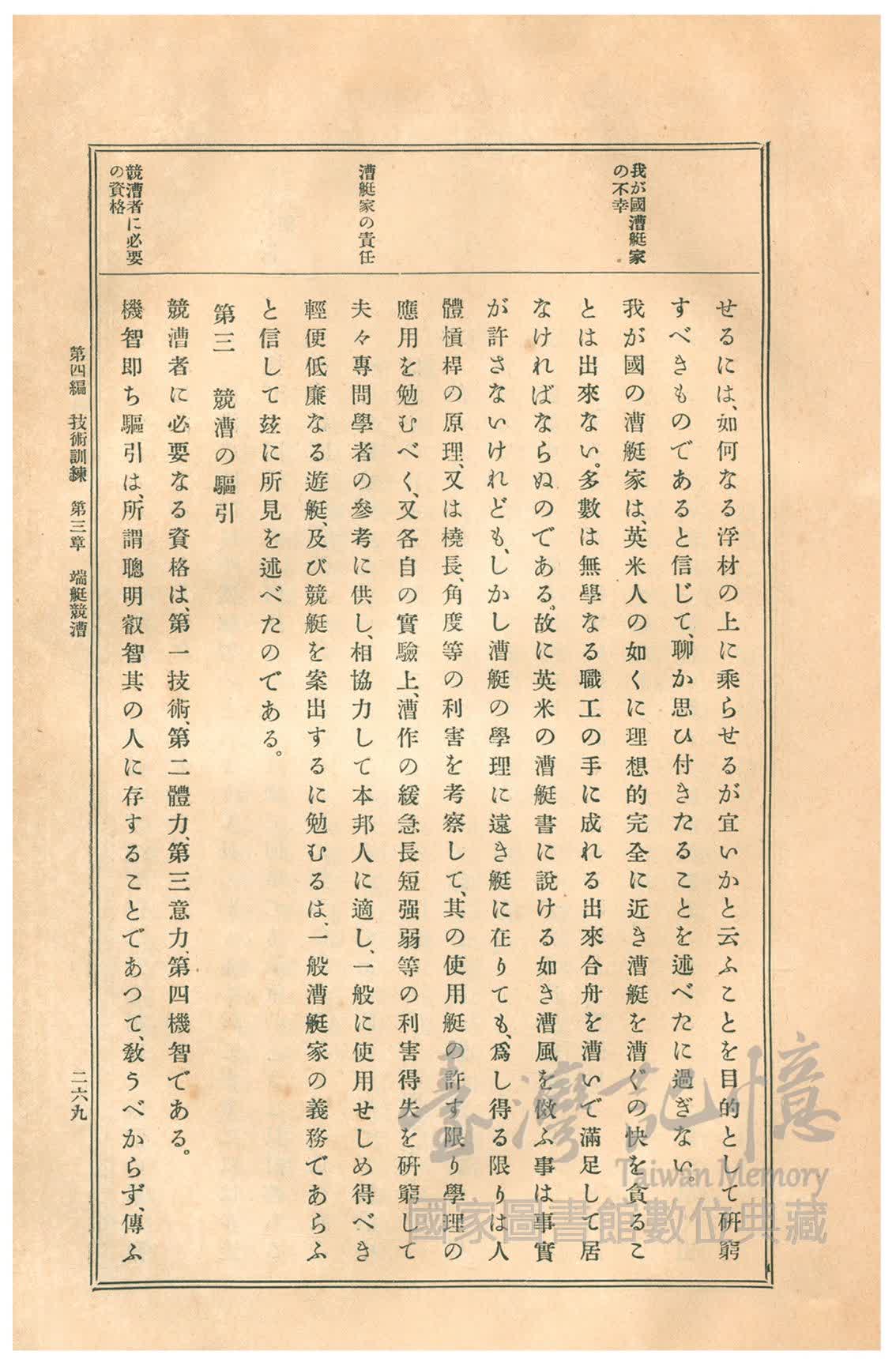 我が國漕艇家の不幸

漕艇家の責任

競漕者に必要の資格

せるには、如何なる浮材の上に乘らせるが宜いかと云ふことを目的として研窮すべきものであると信じて、聊か思ひ付きたることを述べたに過ぎない。

我が國の漕艇家は、英米人の如くに理想的完全に近き漕艇を漕ぐの快を貪ることは出來ない。多數は無學なる職工の手に成れる出來合舟を漕いで滿足して居なければならぬのである。故に英米の漕艇書に說ける如き漕風を倣ふ事は事實が許さないけれども、しかし漕艇の學理に遠き艇に在りても、爲し得る限りは人體槓桿の原理、又は橈長、角度等の利害を考察して、其の使用艇の許す限り學理の應用を勉むべく、又各自の實驗上、漕作の緩急長短强弱等の利害得失を研窮して夫々專問學者の參考に供し、相協力して本邦人に適し、一般に使用せしめ得べき輕便低廉なる遊艇、及び競艇を案出するに勉むるは、一般漕艇家の義務であらふと信じて玆に所見を述べたのである。

第三　競漕の驅引

競漕者に必要なる資格は、第一技術、第二體力、第三意力、第四機智である。

機智即ち驅引は、所謂聰明叡智其の人に存することであつて、敎うべからず、傳ふ

第四編　技術訓練　第三章　端艇競漕

二六九

臺灣記憶 Taiwan Memory 國家圖書館數位典藏